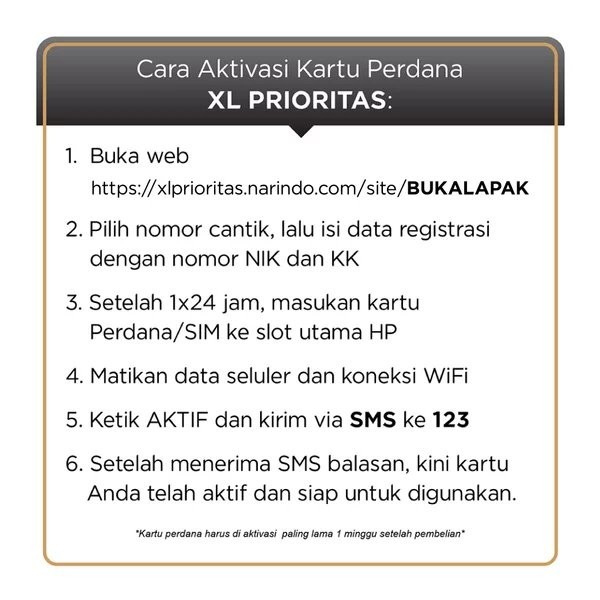 Cara Aktivasi Kartu Perdana
XL PRIORITAS:

1. Buka web
https://xlprioritas.narindo.com/site/BUKALAPAK

2. Pilih nomor cantik, lalu isi data registrasi dengan nomor NIK dan KK

3. Setelah 1x24 jam, masukan kartu Perdana/SIM ke slot utama HP

4. Matikan data seluler dan koneksi WiFi

5. Ketik AKTIF dan kirim via SMS ke 123

6. Setelah menerima SMS balasan, kini kartu Anda telah aktif dan siap untuk digunakan.

*Kartu perdana harus di aktivasi paling lama 1 minggu setelah pembelian*